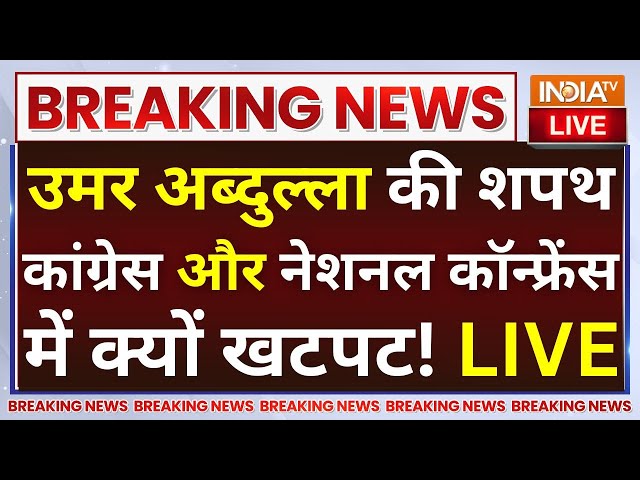 BREAKING NEWS

INDIA TV
LIVE

उमर अब्दुल्ला की शपथ कांग्रेस और नेशनल कॉन्फ्रेंस में क्यों खटपट! LIVE

BREAKING NEWS BREAKING NEWS BREAKING NEWS BREAKING NEWS BREAKING NEWS